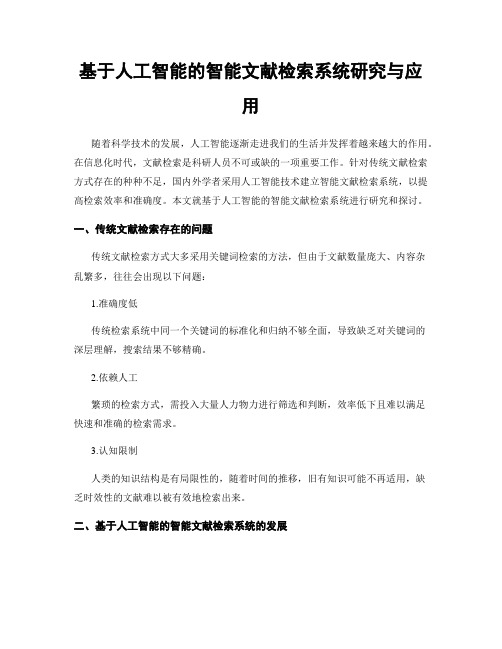 基于人工智能的智能文献检索系统研究与应用

随着科学技术的发展，人工智能逐渐走进我们的生活并发挥着越来越大的作用。在信息化时代，文献检索是科研人员不可或缺的一项重要工作。针对传统文献检索方式存在的种种不足，国内外学者采用人工智能技术建立智能文献检索系统，以提高检索效率和准确度。本文就基于人工智能的智能文献检索系统进行研究和探讨。

一、传统文献检索存在的问题

传统文献检索方式大多采用关键词检索的方法，但由于文献数量庞大、内容杂乱繁多，往往会出现以下问题：

1.准确度低

传统检索系统中同一个关键词的标准化和归纳不够全面，导致缺乏对关键词的深层理解，搜索结果不够精确。

2.依赖人工

繁琐的检索方式，需投入大量人力物力进行筛选和判断，效率低下且难以满足快速和准确的检索需求。

3.认知限制

人类的知识结构是有局限性的，随着时间的推移，旧有知识可能不再适用，缺乏时效性的文献难以被有效地检索出来。

二、基于人工智能的智能文献检索系统的发展